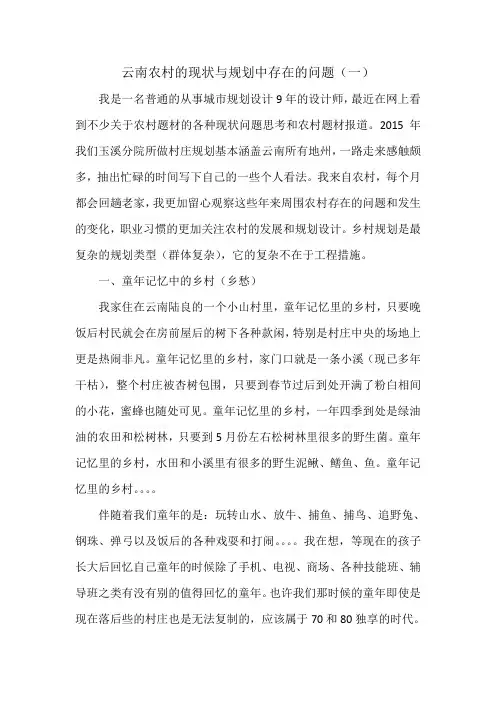 云南农村的现状与规划中存在的问题（一）

我是一名普通的从事城市规划设计 9 年的设计师，最近在网上看到不少关于农村题材的各种现状问题思考和农村题材报道。2015 年我们玉溪分院所做村庄规划基本涵盖云南所有地州，一路走来感触颇多，抽出忙碌的时间写下自己的一些个人看法。我来自农村，每个月都会回趟老家，我更加留心观察这些年来周围农村存在的问题和发生的变化，职业习惯的更加关注农村的发展和规划设计。乡村规划是最复杂的规划类型（群体复杂），它的复杂不在于工程措施。

一、童年记忆中的乡村（乡愁）

我家住在云南陆良的一个小山村里，童年记忆里的乡村，只要晚饭后村民就会在房前屋后的树下各种款闲，特别是村庄中央的场地上更是热闹非凡。童年记忆里的乡村，家门口就是一条小溪（现已多年干枯），整个村庄被杏树包围，只要到春节过后到处开满了粉白相间的小花，蜜蜂也随处可见。童年记忆里的乡村，一年四季到处是绿油油的农田和松树林，只要到 5 月份左右松树林里很多的野生菌。童年记忆里的乡村，水田和小溪里有很多的野生泥鳅、鳝鱼、鱼。童年记忆里的乡村。。。。

伴随着我们童年的是：玩转山水、放牛、捕鱼、捕鸟、追野兔、钢珠、弹弓以及饭后的各种戏耍和打闹。。。。我在想，等现在的孩子长大后回忆自己童年的时候除了手机、电视、商场、各种技能班、辅导班之类有没有别的值得回忆的童年。也许我们那时候的童年即使是现在落后些的村庄也是无法复制的，应该属于 70 和 80 独享的时代。